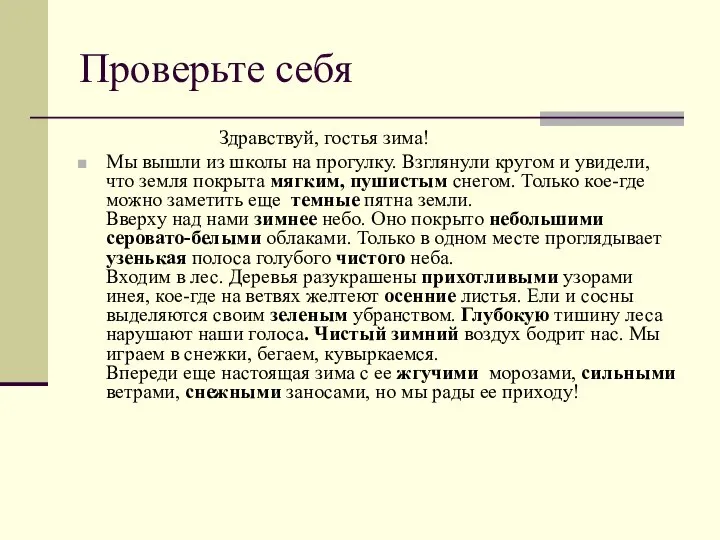 Проверьте себя

Здравствуй, гостья зима!

Мы вышли из школы на прогулку. Взглянули кругом и увидели, что земля покрыта мягким, пушистым снегом. Только кое-где можно заметить еще темные пятна земли.
Вверху над нами зимнее небо. Оно покрыто небольшими серовато-белыми облаками. Только в одном месте проглядывает узенькая полоса голубого чистого неба.
Входим в лес. Деревья разукрашены прихотливыми узорами инея, кое-где на ветвях желтеют осенние листья. Ели и сосны выделяются своим зеленым убранством. Глубокую тишину леса нарушают наши голоса. Чистый зимний воздух бодрит нас. Мы играем в снежки, бегаем, кувыркаемся.
Впереди еще настоящая зима с ее жгучими морозами, сильными ветрами, снежными заносами, но мы рады ее приходу!